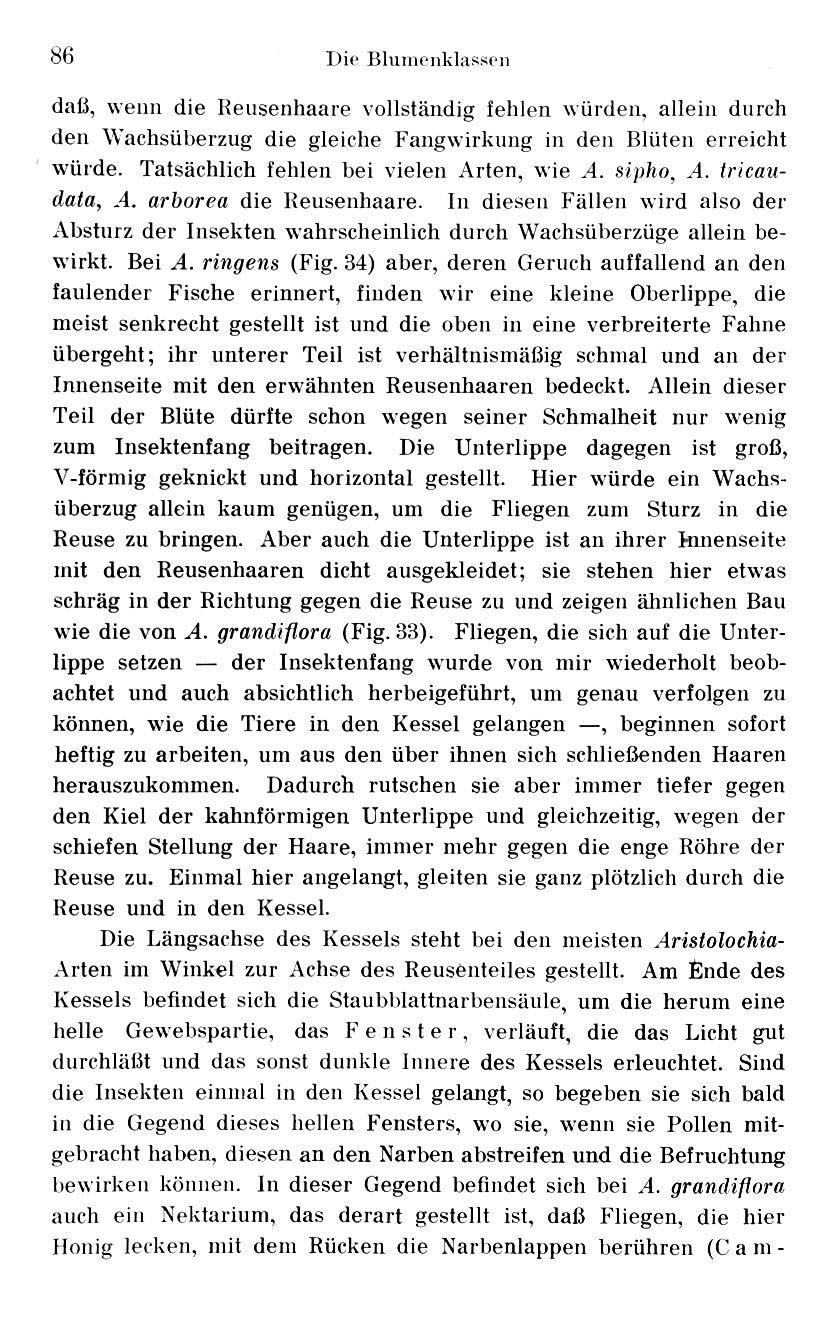 86 Die Blumenklassen

daß, wenn die Reusenhaare vollständig fehlen würden, allein durch den Wachsüberzug die gleiche Fangwirkung in den Blüten erreicht würde. Tatsächlich fehlen bei vielen Arten, wie A. sipho, A. tricaudata, A. arborea die Reusenhaare. In diesen Fällen wird also der Absturz der Insekten wahrscheinlich durch Wachsüberzüge allein bewirkt. Bei A. ringens (Fig. 34) aber, deren Geruch auffallend an den faulender Fische erinnert, finden wir eine kleine Oberlippe, die meist senkrecht gestellt ist und die oben in eine verbreiterte Fahne übergeht; ihr unterer Teil ist verhältnismäßig schmal und an der Innenseite mit den erwähnten Reusenhaaren bedeckt. Allein dieser Teil der Blüte dürfte schon wegen seiner Schmalheit nur wenig zum Insektenfang beitragen. Die Unterlippe dagegen ist groß, V-förmig geknickt und horizontal gestellt. Hier würde ein Wachsüberzug allein kaum genügen, um die Fliegen zum Sturz in die Reuse zu bringen. Aber auch die Unterlippe ist an ihrer Innenseite mit den Reusenhaaren dicht ausgekleidet; sie stehen hier etwas schräg in der Richtung gegen die Reuse zu und zeigen ähnlichen Bau wie die von A. grandiflora (Fig. 33). Fliegen, die sich auf die Unterlippe setzen — der Insektenfang wurde von mir wiederholt beobachtet und auch absichtlich herbeigeführt, um genau verfolgen zu können, wie die Tiere in den Kessel gelangen —, beginnen sofort heftig zu arbeiten, um aus den über ihnen sich schließenden Haaren herauszukommen. Dadurch rutschen sie aber immer tiefer gegen den Kiel der kahnförmigen Unterlippe und gleichzeitig, wegen der schiefen Stellung der Haare, immer mehr gegen die enge Röhre der Reuse zu. Einmal hier angelangt, gleiten sie ganz plötzlich durch die Reuse und in den Kessel.

Die Längsachse des Kessels steht bei den meisten Aristolochia-Arten im Winkel zur Achse des Reusenteiles gestellt. Am Ende des Kessels befindet sich die Staubblattnarbensäule, um die herum eine helle Gewebspartie, das Fenster, verläuft, die das Licht gut durchläßt und das sonst dunkle Innere des Kessels erleuchtet. Sind die Insekten einmal in den Kessel gelangt, so begeben sie sich bald in die Gegend dieses hellen Fensters, wo sie, wenn sie Pollen mitgebracht haben, diesen an den Narben abstreifen und die Befruchtung bewirken können. In dieser Gegend befindet sich bei A. grandiflora auch ein Nektarium, das derart gestellt ist, daß Fliegen, die hier Honig lecken, mit dem Rücken die Narbenlappen berühren (Cam-